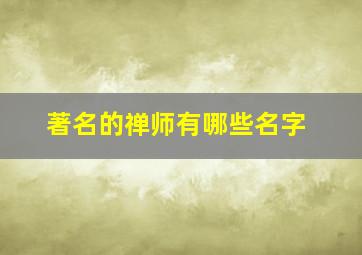 著名的禅师有哪些名字